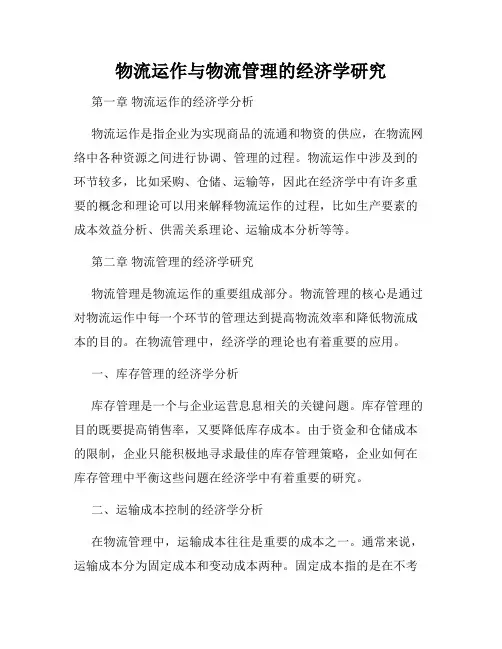 物流运作与物流管理的经济学研究

第一章 物流运作的经济学分析

物流运作是指企业为实现商品的流通和物资的供应，在物流网络中各种资源之间进行协调、管理的过程。物流运作中涉及到的环节较多，比如采购、仓储、运输等，因此在经济学中有许多重要的概念和理论可以用来解释物流运作的过程，比如生产要素的成本效益分析、供需关系理论、运输成本分析等等。

第二章 物流管理的经济学研究

物流管理是物流运作的重要组成部分。物流管理的核心是通过对物流运作中每一个环节的管理达到提高物流效率和降低物流成本的目的。在物流管理中，经济学的理论也有着重要的应用。

一、库存管理的经济学分析

库存管理是一个与企业运营息息相关的关键问题。库存管理的目的既要提高销售率，又要降低库存成本。由于资金和仓储成本的限制，企业只能积极地寻求最佳的库存管理策略，企业如何在库存管理中平衡这些问题在经济学中有着重要的研究。

二、运输成本控制的经济学分析

在物流管理中，运输成本往往是重要的成本之一。通常来说，运输成本分为固定成本和变动成本两种。固定成本指的是在不考